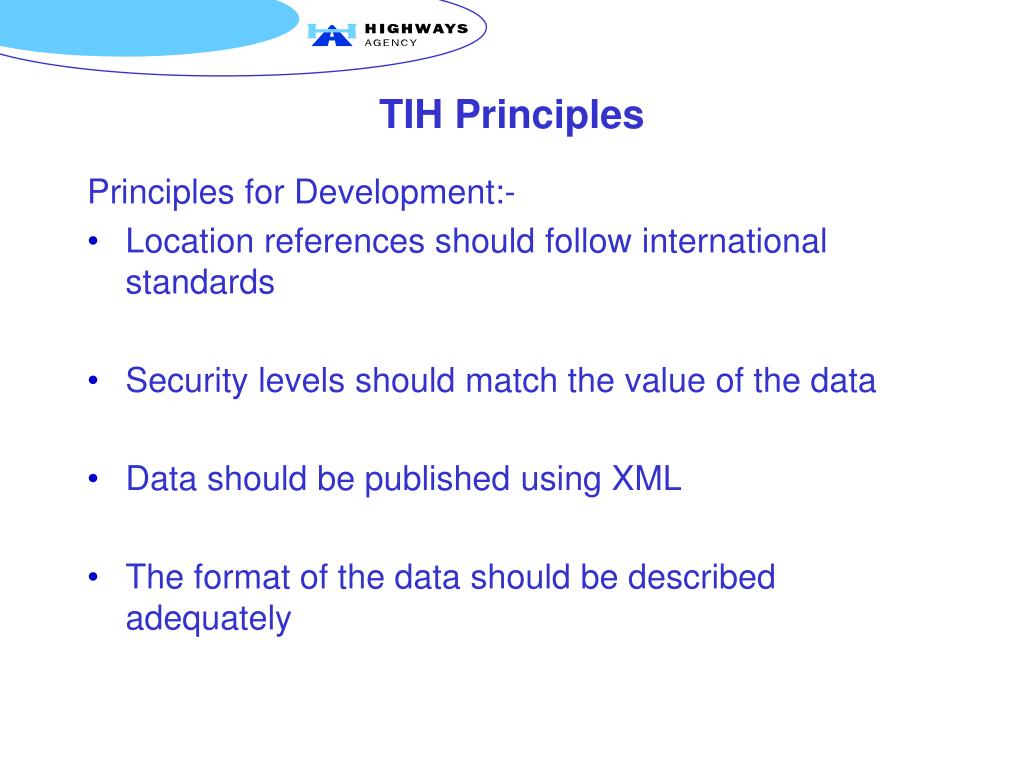 HIGHWAYS
AGENCY

TIH Principles

Principles for Development:-

• Location references should follow international standards

• Security levels should match the value of the data

• Data should be published using XML

• The format of the data should be described adequately